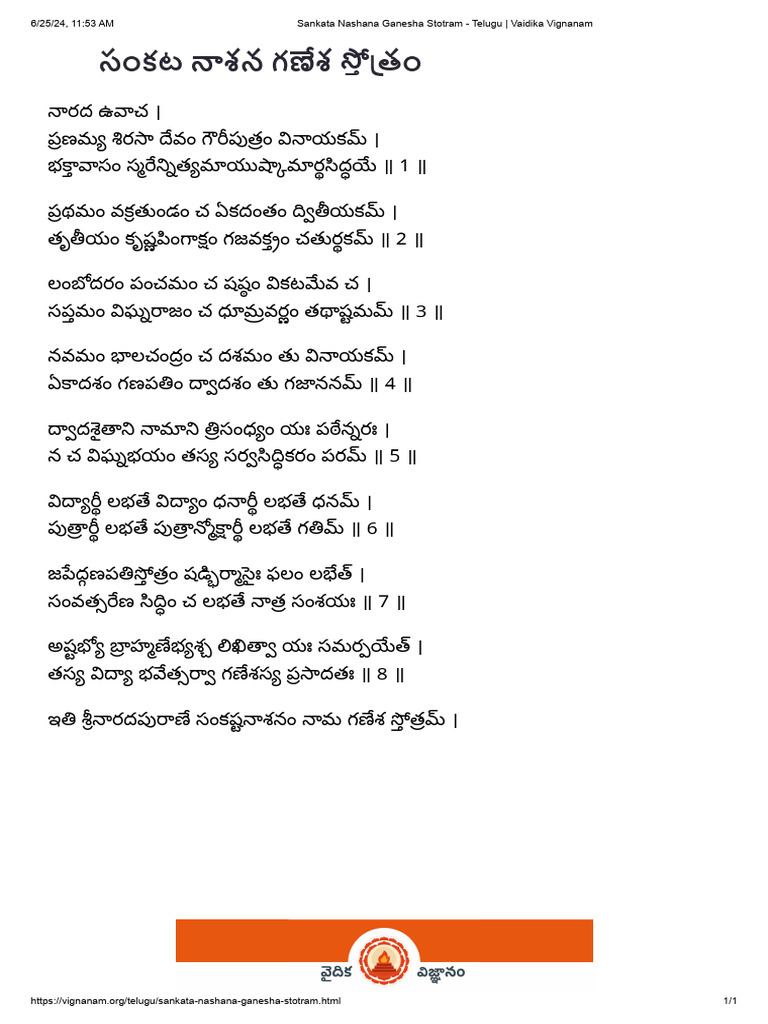 6/25/24, 11:53 AM

Sankata Nashana Ganesha Stotram - Telugu | Vaidika Vignanam

సంకట నాశన గణేశ స్తోత్రం

నారద ఉవాచ ।
ప్రణమ్య శిరసా దేవం గౌరీపుత్రం వినాయకమ్ ।
భక్తావాసం స్మరేన్నిత్యమాయుష్కామార్థసిద్ధయే ॥ 1 ॥

ప్రథమం వక్రతుండం చ ఏకదంతం ద్వితీయకమ్ ।
తృతీయం కృష్ణపింగాక్షం గజవక్త్రం చతుర్థకమ్ ॥ 2 ॥

లంబోదరం పంచమం చ షష్ఠం వికటమేవ చ ।
సప్తమం విఘ్నరాజం చ ధూమ్రవర్ణం తథాష్టమమ్ ॥ 3 ॥

నవమం భాలచంద్రం చ దశమం తు వినాయకమ్ ।
ఏకాదశం గణపతిం ద్వాదశం తు గజాననమ్ ॥ 4 ॥

ద్వాదశైతాని నామాని త్రిసంధ్యం యః పఠేన్నరః ।
న చ విఘ్నభయం తస్య సర్వసిద్ధికరం పరమ్ ॥ 5 ॥

విద్యార్థీ లభతే విద్యాం ధనార్థీ లభతే ధనమ్ ।
పుత్రార్థీ లభతే పుత్రాన్మోక్షార్థీ లభతే గతిమ్ ॥ 6 ॥

జపేద్గణపతిస్తోత్రం షడ్భిర్మాసైః ఫలం లభేత్ ।
సంవత్సరేణ సిద్ధిం చ లభతే నాత్ర సంశయః ॥ 7 ॥

అష్టభ్యో బ్రాహ్మణేభ్యశ్చ లిఖిత్వా యః సమర్పయేత్ ।
తస్య విద్యా భవేత్సర్వా గణేశస్య ప్రసాదతః ॥ 8 ॥

ఇతి శ్రీనారదపురాణే సంకష్టనాశనం నామ గణేశ స్తోత్రమ్ ।

వైదిక విజ్ఞానం

https://vignanam.org/telugu/sankata-nashana-ganesha-stotram.html

1/1